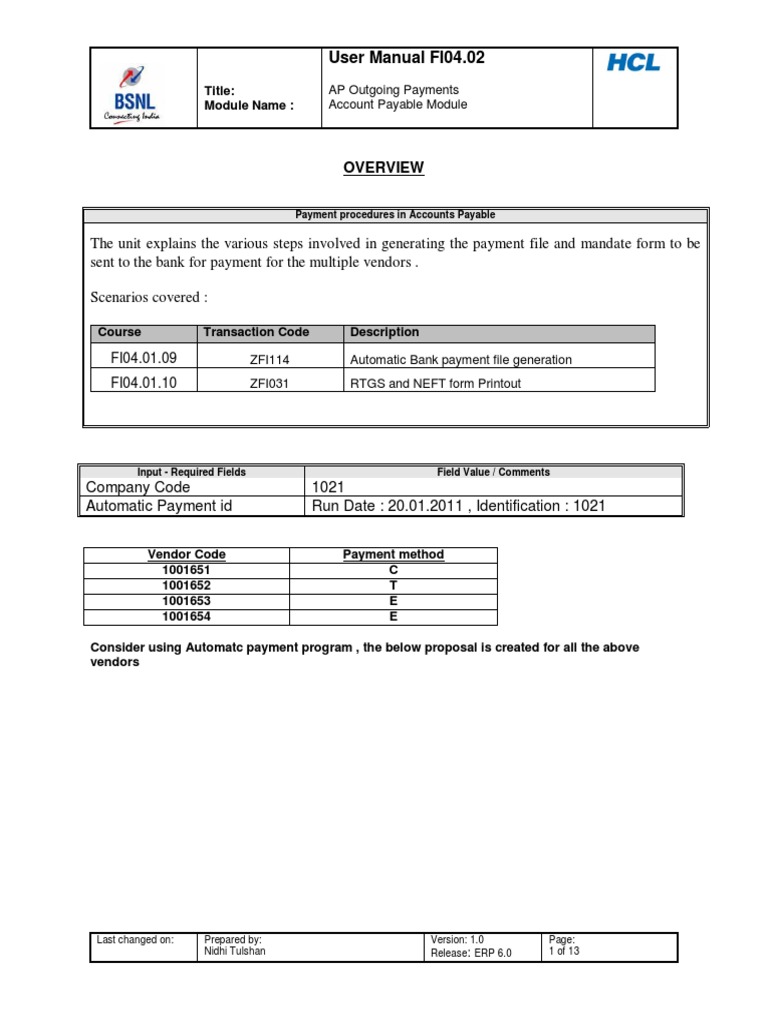 BSNL
Connecting India

Title:
Module Name :

User Manual FI04.02

AP Outgoing Payments
Account Payable Module

HCL

OVERVIEW

Payment procedures in Accounts Payable

The unit explains the various steps involved in generating the payment file and mandate form to be sent to the bank for payment for the multiple vendors .

Scenarios covered :

| Course | Transaction Code | Description |
|---|---|---|
| FI04.01.09 | ZFI114 | Automatic Bank payment file generation |
| FI04.01.10 | ZFI031 | RTGS and NEFT form Printout |

| Input - Required Fields | Field Value / Comments |
|---|---|
| Company Code | 1021 |
| Automatic Payment id | Run Date : 20.01.2011 , Identification : 1021 |

| Vendor Code | Payment method |
|---|---|
| 1001651 | C |
| 1001652 | T |
| 1001653 | E |
| 1001654 | E |

Consider using Automatc payment program , the below proposal is created for all the above vendors

| Last changed on: | Prepared by: Nidhi Tulshan | Version: 1.0 Release: ERP 6.0 | Page: 1 of 13 |
|---|---|---|---|